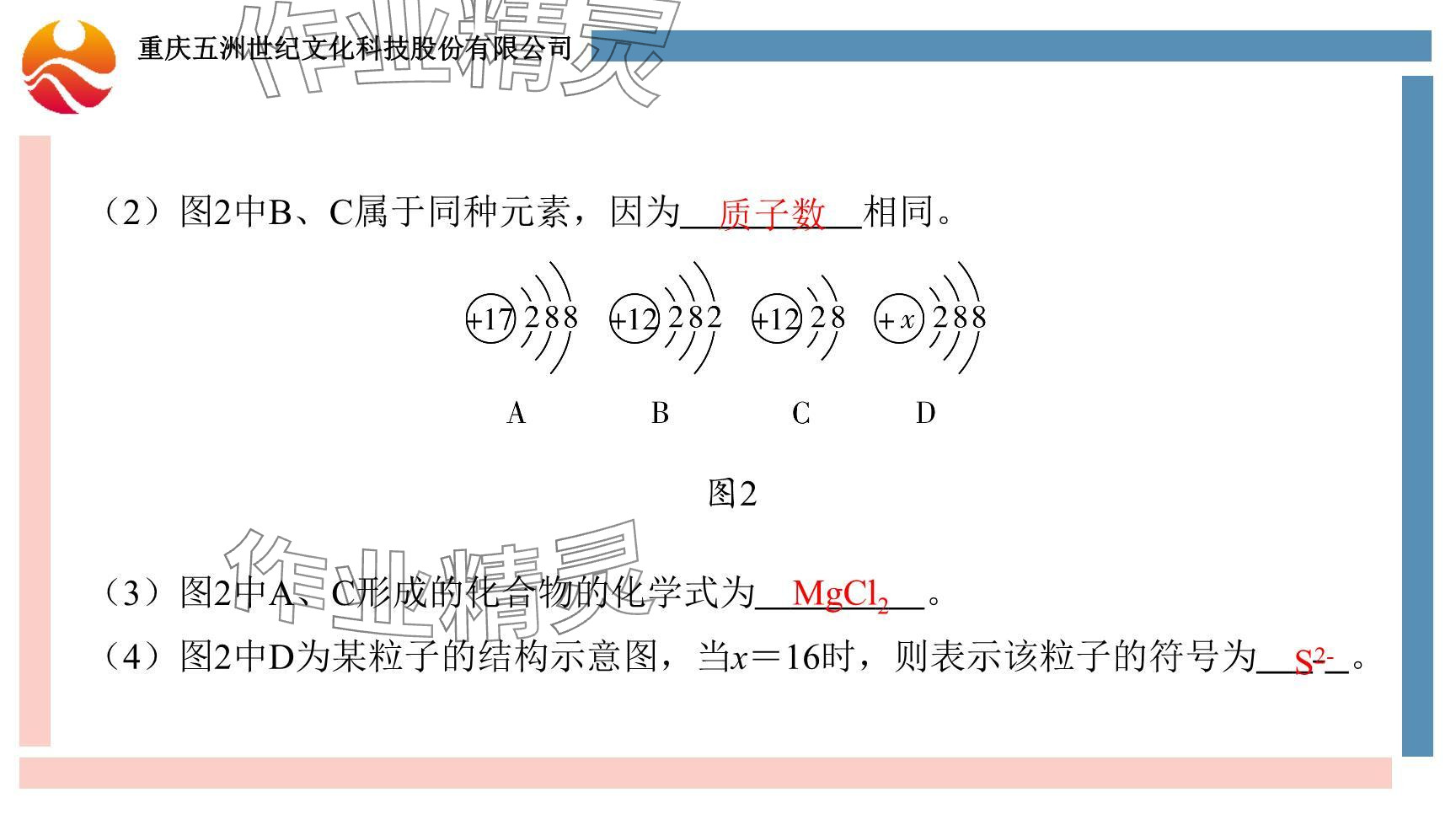 重庆五洲世纪文化科技股份有限公司

（2）图2中B、C属于同种元素，因为质子数相同。

+17 2 8 8

+12 2 8 2

+12 2 8

+x 2 8 8

A B C D

图2

（3）图2中A、C形成的化合物的化学式为$MgCl_2$。

（4）图2中D为某粒子的结构示意图，当x＝16时，则表示该粒子的符号为$S^{2-}$。

作业精灵